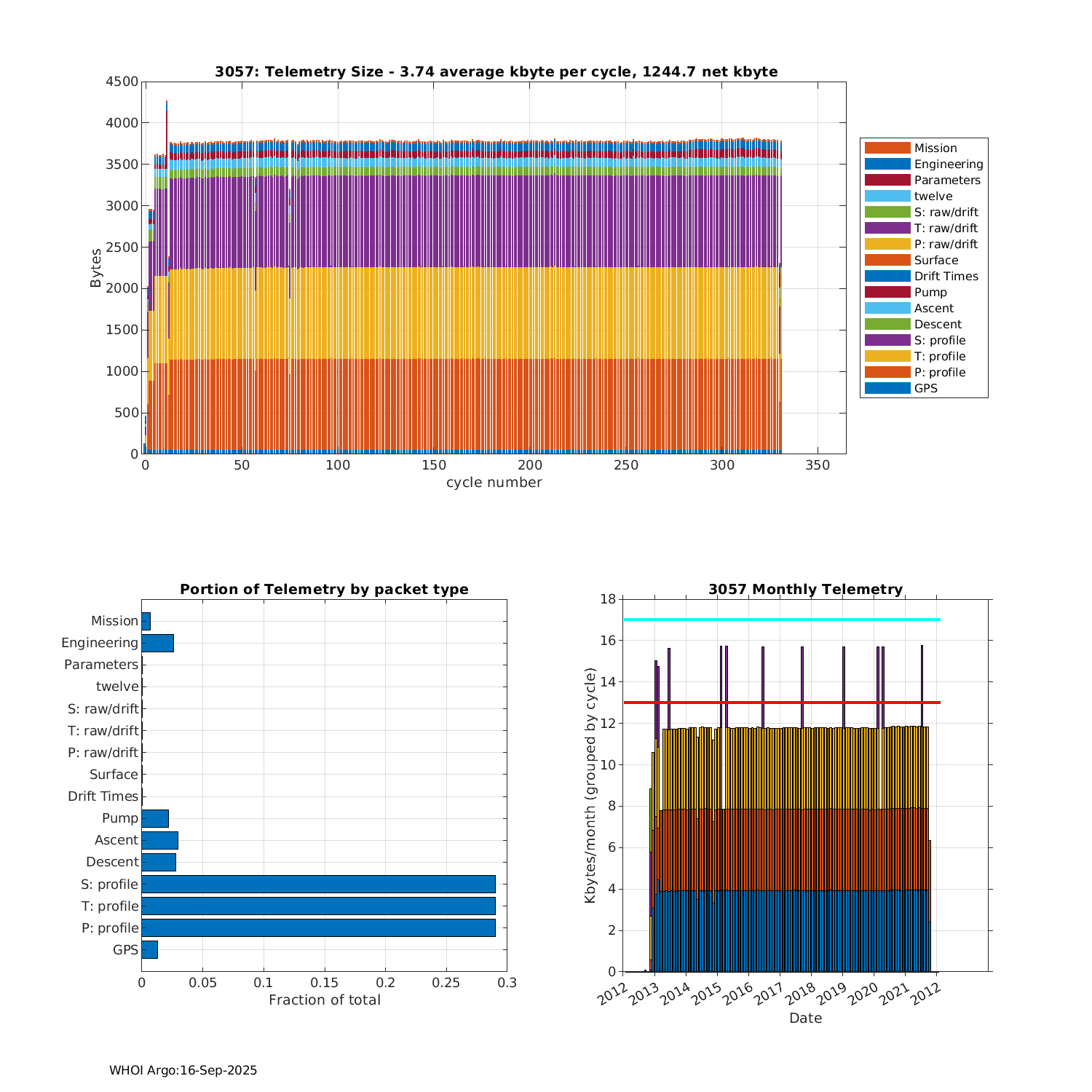 3057: Telemetry Size - 3.74 average kbyte per cycle, 1244.7 net kbyte

Bytes

4500
4000
3500
3000
2500
2000
1500
1000
500
0

0 50 100 150 200 250 300 350

cycle number

Mission
Engineering
Parameters
twelve
S: raw/drift
T: raw/drift
P: raw/drift
Surface
Drift Times
Pump
Ascent
Descent
S: profile
T: profile
P: profile
GPS

Portion of Telemetry by packet type

Mission
Engineering
Parameters
twelve
S: raw/drift
T: raw/drift
P: raw/drift
Surface
Drift Times
Pump
Ascent
Descent
S: profile
T: profile
P: profile
GPS

0 0.05 0.1 0.15 0.2 0.25 0.3

Fraction of total

3057 Monthly Telemetry

Kbytes/month (grouped by cycle)

18
16
14
12
10
8
6
4
2
0

2012 2013 2014 2015 2016 2017 2018 2019 2020 2021 2012

Date

WHOI Argo:16-Sep-2025